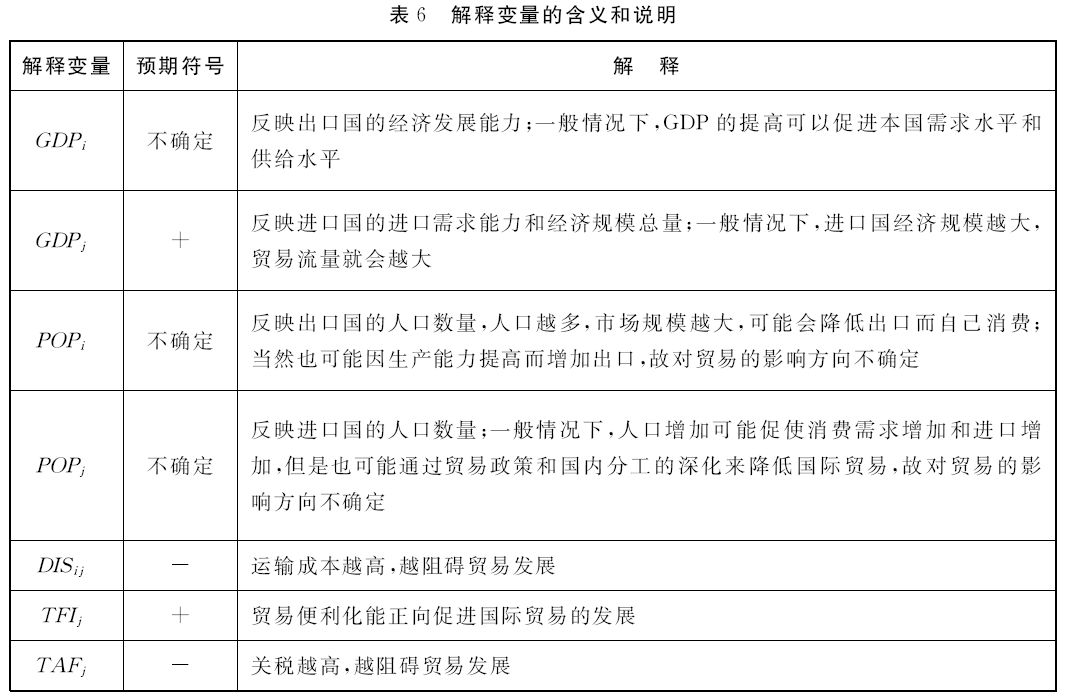 表6　解释变量的含义和说明

| 解释变量 | 预期符号 | 解　释 |
|---|---|---|
| $GDP_i$ | 不确定 | 反映出口国的经济发展能力；一般情况下，GDP的提高可以促进本国需求水平和供给水平 |
| $GDP_j$ | + | 反映进口国的进口需求能力和经济规模总量；一般情况下，进口国经济规模越大，贸易流量就会越大 |
| $POP_i$ | 不确定 | 反映出口国的人口数量，人口越多，市场规模越大，可能会降低出口而自己消费；当然也可能因生产能力提高而增加出口，故对贸易的影响方向不确定 |
| $POP_j$ | 不确定 | 反映进口国的人口数量；一般情况下，人口增加可能促使消费需求增加和进口增加，但是也可能通过贸易政策和国内分工的深化来降低国际贸易，故对贸易的影响方向不确定 |
| $DIS_{ij}$ | - | 运输成本越高，越阻碍贸易发展 |
| $TFI_j$ | + | 贸易便利化能正向促进国际贸易的发展 |
| $TAF_j$ | - | 关税越高，越阻碍贸易发展 |